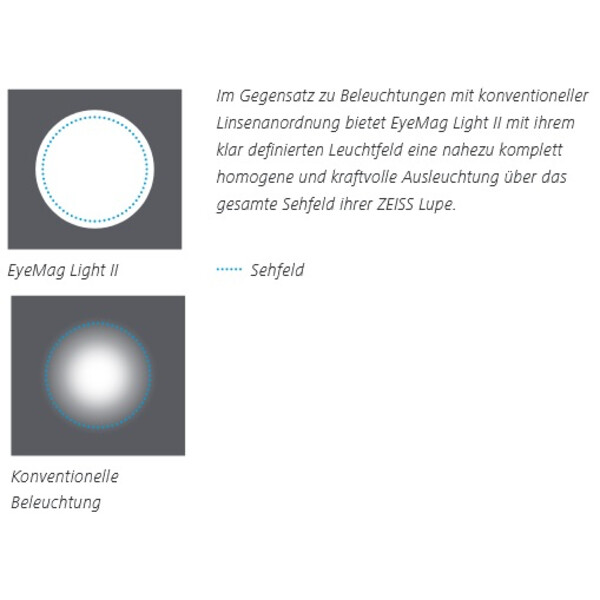 Im Gegensatz zu Beleuchtungen mit konventioneller Linsenanordnung bietet EyeMag Light II mit ihrem klar definierten Leuchtfeld eine nahezu komplett homogene und kraftvolle Ausleuchtung über das gesamte Sehfeld ihrer ZEISS Lupe.

EyeMag Light II

Sehfeld

Konventionelle Beleuchtung